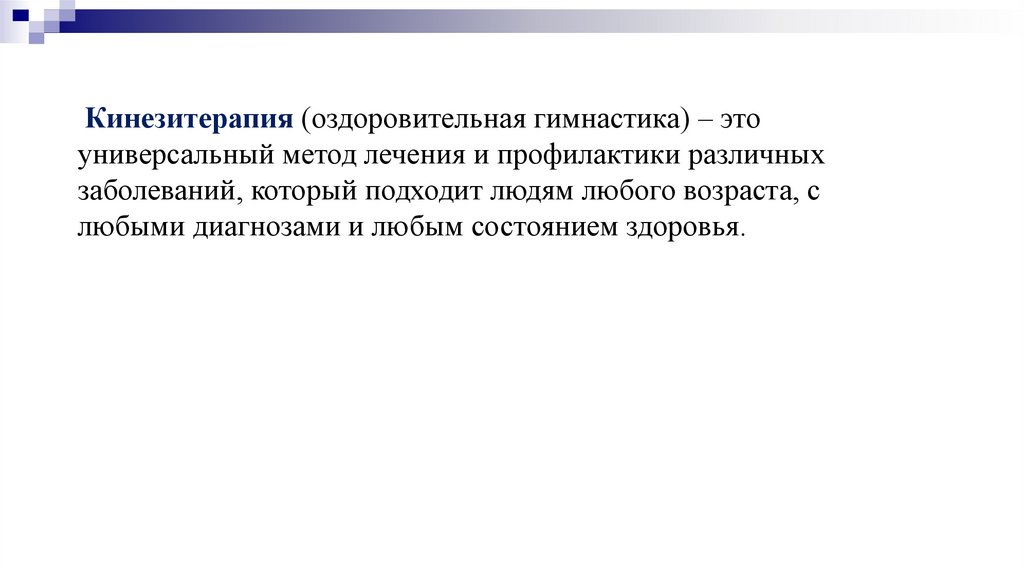 Кинезитерапия (оздоровительная гимнастика) – это универсальный метод лечения и профилактики различных заболеваний, который подходит людям любого возраста, с любыми диагнозами и любым состоянием здоровья.